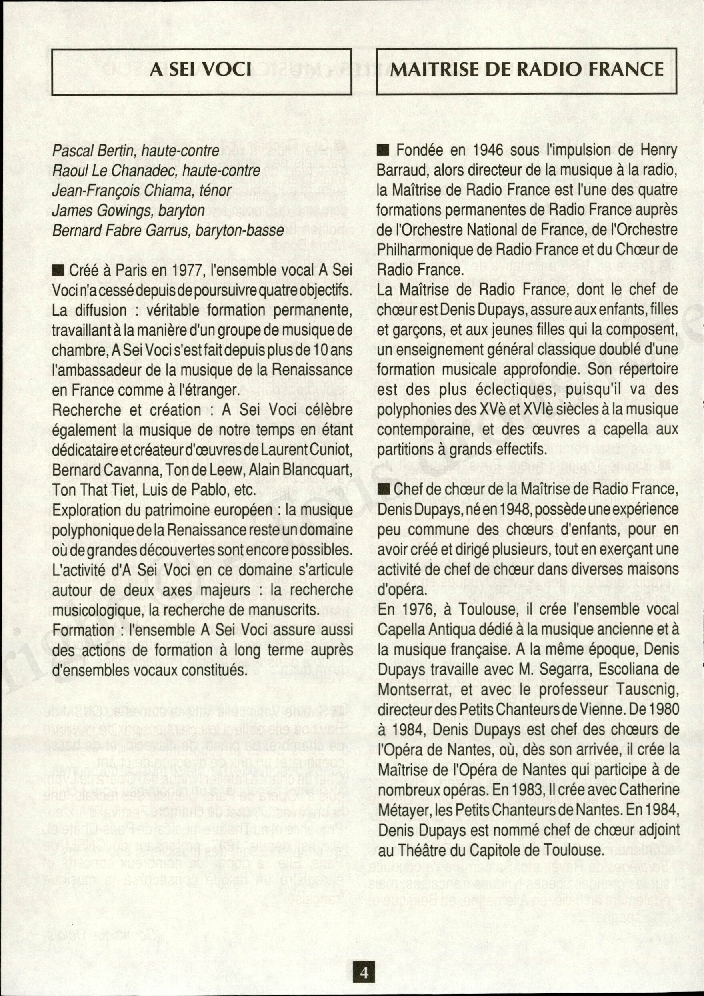 A SEI VOCI

Pascal Bertin, haute-contre
Raoul Le Chanadec, haute-contre
Jean-François Chiama, ténor
James Gowings, baryton
Bernard Fabre Garrus, baryton-basse

■ Créé à Paris en 1977, l'ensemble vocal A Sei Voci n'a cessé depuis de poursuivre quatre objectifs.
La diffusion : véritable formation permanente, travaillant à la manière d'un groupe de musique de chambre, A Sei Voci s'est fait depuis plus de 10 ans l'ambassadeur de la musique de la Renaissance en France comme à l'étranger.
Recherche et création : A Sei Voci célèbre également la musique de notre temps en étant dédicataire et créateur d'œuvres de Laurent Cuniot, Bernard Cavanna, Ton de Leew, Alain Blancquart, Ton That Tiet, Luis de Pablo, etc.
Exploration du patrimoine européen : la musique polyphonique de la Renaissance reste un domaine où de grandes découvertes sont encore possibles. L'activité d'A Sei Voci en ce domaine s'articule autour de deux axes majeurs : la recherche musicologique, la recherche de manuscrits.
Formation : l'ensemble A Sei Voci assure aussi des actions de formation à long terme auprès d'ensembles vocaux constitués.

MAITRISE DE RADIO FRANCE

■ Fondée en 1946 sous l'impulsion de Henry Barraud, alors directeur de la musique à la radio, la Maîtrise de Radio France est l'une des quatre formations permanentes de Radio France auprès de l'Orchestre National de France, de l'Orchestre Philharmonique de Radio France et du Chœur de Radio France.
La Maîtrise de Radio France, dont le chef de chœur est Denis Dupays, assure aux enfants, filles et garçons, et aux jeunes filles qui la composent, un enseignement général classique doublé d'une formation musicale approfondie. Son répertoire est des plus éclectiques, puisqu'il va des polyphonies des XVè et XVIè siècles à la musique contemporaine, et des œuvres a capella aux partitions à grands effectifs.

■ Chef de chœur de la Maîtrise de Radio France, Denis Dupays, né en 1948, possède une expérience peu commune des chœurs d'enfants, pour en avoir créé et dirigé plusieurs, tout en exerçant une activité de chef de chœur dans diverses maisons d'opéra.
En 1976, à Toulouse, il crée l'ensemble vocal Capella Antiqua dédié à la musique ancienne et à la musique française. A la même époque, Denis Dupays travaille avec M. Segarra, Escoliana de Montserrat, et avec le professeur Tauscnig, directeur des Petits Chanteurs de Vienne. De 1980 à 1984, Denis Dupays est chef des chœurs de l'Opéra de Nantes, où, dès son arrivée, il crée la Maîtrise de l'Opéra de Nantes qui participe à de nombreux opéras. En 1983, Il crée avec Catherine Métayer, les Petits Chanteurs de Nantes. En 1984, Denis Dupays est nommé chef de chœur adjoint au Théâtre du Capitole de Toulouse.

4